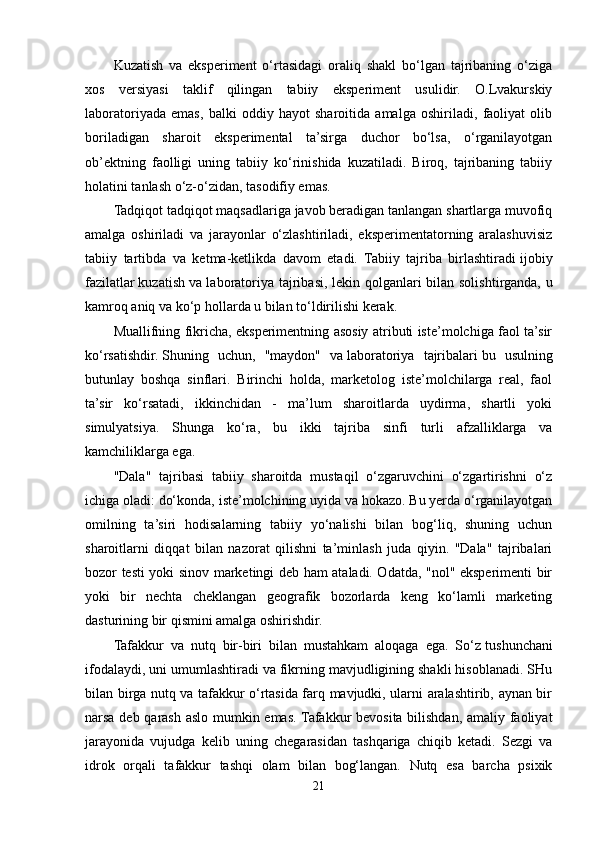 Kuzatish va eksperiment o‘rtasidagi oraliq shakl bo‘lgan tajribaning o‘ziga xos versiyasi taklif qilingan tabiiy eksperiment usulidir. O.Lvakurskiy laboratoriyada emas, balki oddiy hayot sharoitida amalga oshiriladi, faoliyat olib boriladigan sharoit eksperimental ta’sirga duchor bo‘lsa, o‘rganilayotgan ob’ektning faolligi uning tabiiy ko‘rinishida kuzatiladi. Biroq, tajribaning tabiiy holatini tanlash o‘z-o‘zidan, tasodifiy emas.

Tadqiqot tadqiqot maqsadlariga javob beradigan tanlangan shartlarga muvofiq amalga oshiriladi va jarayonlar o‘zlashtiriladi, eksperimentatorning aralashuvisiz tabiiy tartibda va ketma-ketlikda davom etadi. Tabiiy tajriba birlashtiradi ijobiy fazilatlar kuzatish va laboratoriya tajribasi, lekin qolganlari bilan solishtirganda, u kamroq aniq va ko‘p hollarda u bilan to‘ldirilishi kerak.

Muallifning fikricha, eksperimentning asosiy atributi iste’molchiga faol ta’sir ko‘rsatishdir. Shuning uchun, "maydon" va laboratoriya tajribalari bu usulning butunlay boshqa sinflari. Birinchi holda, marketolog iste’molchilarga real, faol ta’sir ko‘rsatadi, ikkinchidan - ma’lum sharoitlarda uydirma, shartli yoki simulyatsiya. Shunga ko‘ra, bu ikki tajriba sinfi turli afzalliklarga va kamchiliklarga ega.

"Dala" tajribasi tabiiy sharoitda mustaqil o‘zgaruvchini o‘zgartirishni o‘z ichiga oladi: do‘konda, iste’molchining uyida va hokazo. Bu yerda o‘rganilayotgan omilning ta’siri hodisalarning tabiiy yo‘nalishi bilan bog‘liq, shuning uchun sharoitlarni diqqat bilan nazorat qilishni ta’minlash juda qiyin. "Dala" tajribalari bozor testi yoki sinov marketingi deb ham ataladi. Odatda, "nol" eksperimenti bir yoki bir nechta cheklangan geografik bozorlarda keng ko‘lamli marketing dasturining bir qismini amalga oshirishdir.

Tafakkur va nutq bir-biri bilan mustahkam aloqaga ega. So‘z tushunchani ifodalaydi, uni umumlashtiradi va fikrning mavjudligining shakli hisoblanadi. SHu bilan birga nutq va tafakkur o‘rtasida farq mavjudki, ularni aralashtirib, aynan bir narsa deb qarash aslo mumkin emas. Tafakkur bevosita bilishdan, amaliy faoliyat jarayonida vujudga kelib uning chegarasidan tashqariga chiqib ketadi. Sezgi va idrok orqali tafakkur tashqi olam bilan bog‘langan. Nutq esa barcha psixik

21